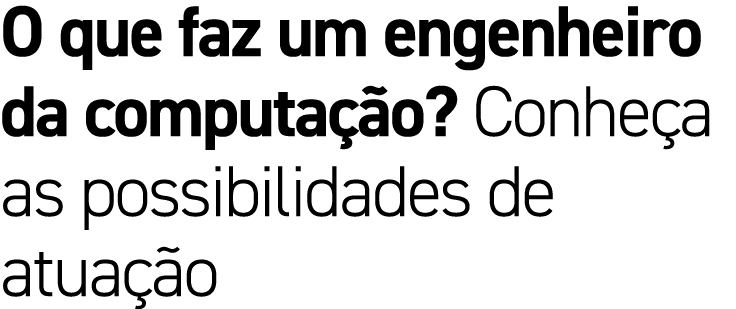 O que faz um engenheiro da computação? Conheça as possibilidades de atuação